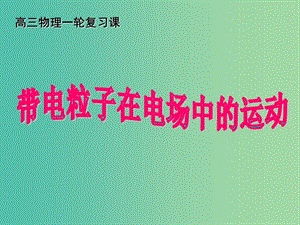 高三物理一轮复习课

带电粒子在电场中的运动